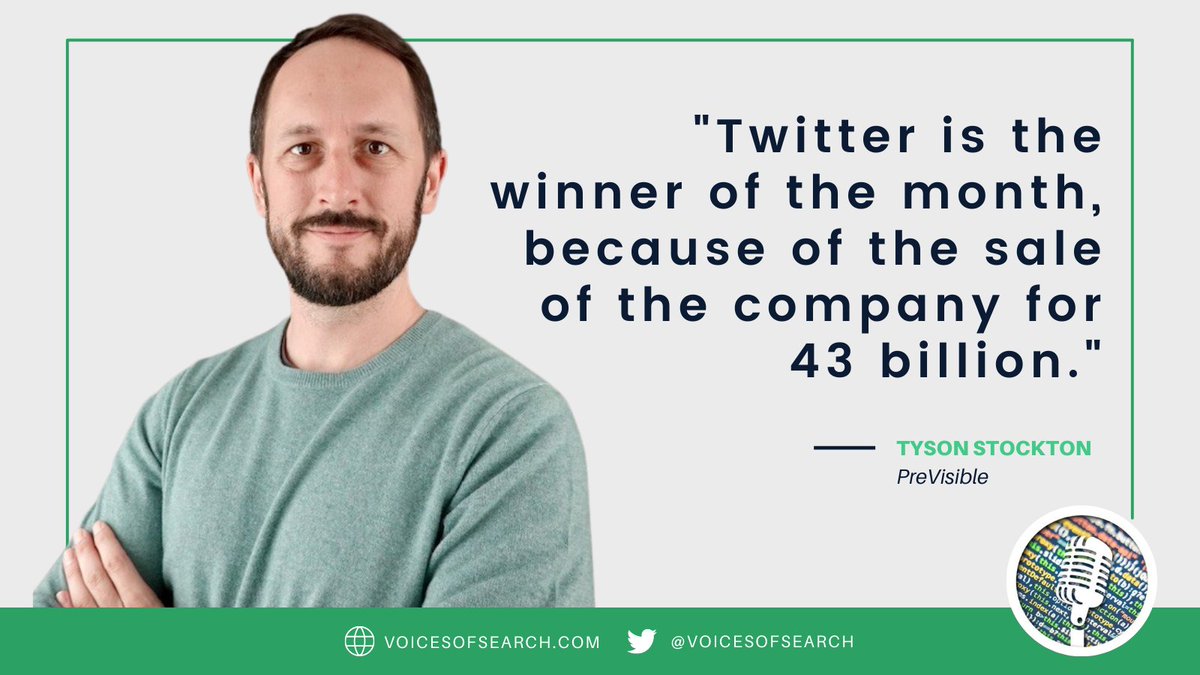 "Twitter is the winner of the month, because of the sale of the company for 43 billion."

TYSON STOCKTON
PreVisible

VOICESOFSEARCH.COM
@VOICESOFSEARCH